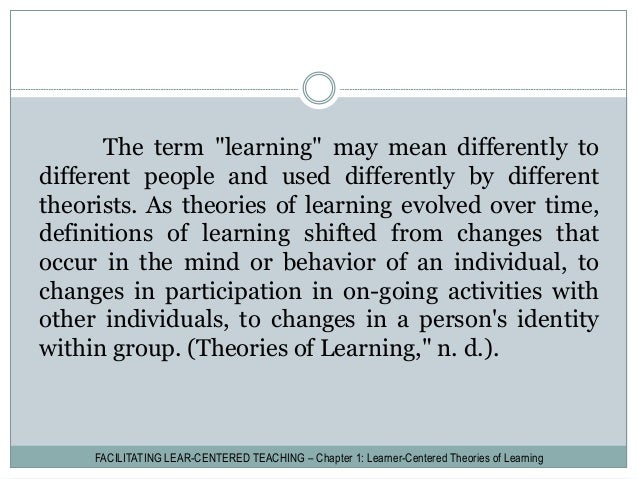 The term "learning" may mean differently to different people and used differently by different theorists. As theories of learning evolved over time, definitions of learning shifted from changes that occur in the mind or behavior of an individual, to changes in participation in on-going activities with other individuals, to changes in a person's identity within group. (Theories of Learning," n. d.).

FACILITATING LEAR-CENTERED TEACHING – Chapter 1: Learner-Centered Theories of Learning